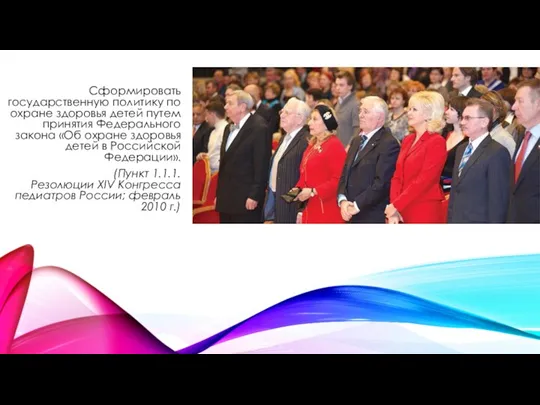 Сформировать государственную политику по охране здоровья детей путем принятия Федерального закона «Об охране здоровья детей в Российской Федерации».

(Пункт 1.1.1. Резолюции XIV Конгресса педиатров России; февраль 2010 г.)